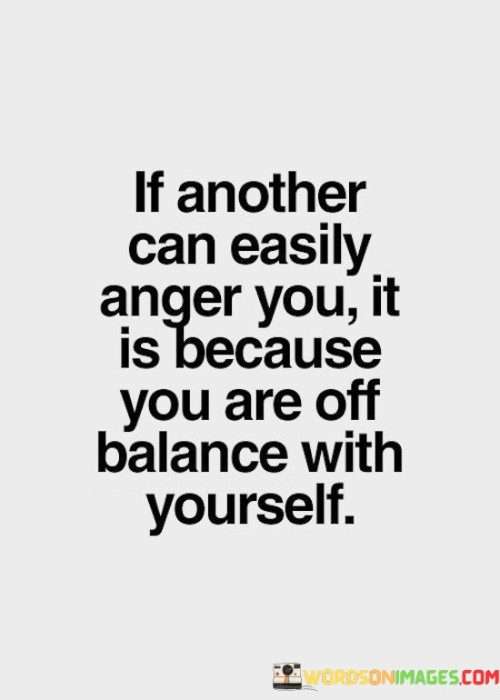 If another can easily anger you, it is because you are off balance with yourself.

WORDSONIMAGES.COM